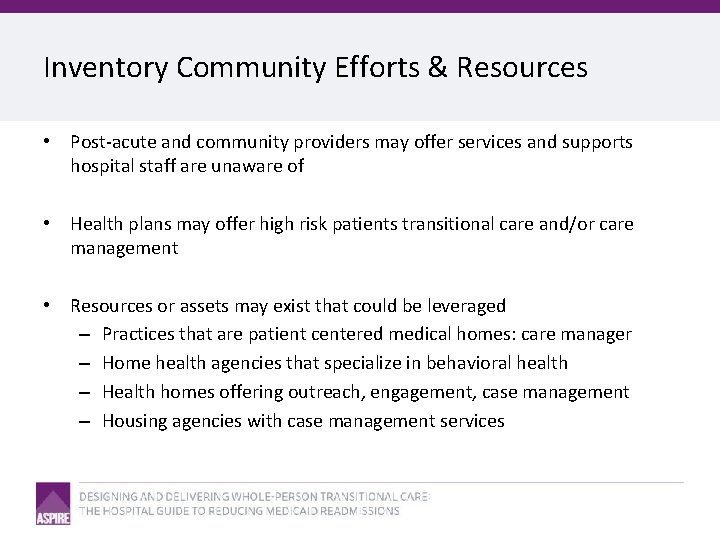 Inventory Community Efforts & Resources

• Post-acute and community providers may offer services and supports hospital staff are unaware of

• Health plans may offer high risk patients transitional care and/or care management

• Resources or assets may exist that could be leveraged
– Practices that are patient centered medical homes: care manager
– Home health agencies that specialize in behavioral health
– Health homes offering outreach, engagement, case management
– Housing agencies with case management services

ASPIRE

DESIGNING AND DELIVERING WHOLE-PERSON TRANSITIONAL CARE:
THE HOSPITAL GUIDE TO REDUCING MEDICAID READMISSIONS